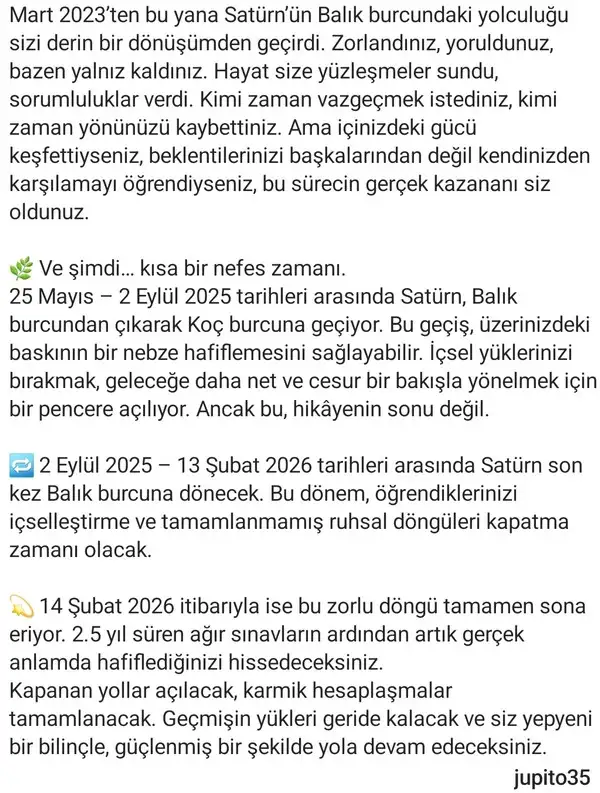 Mart 2023'ten bu yana Satürn'ün Balık burcundaki yolculuğu sizi derin bir dönüşümden geçirdi. Zorlandınız, yoruldunuz, bazen yalnız kaldınız. Hayat size yüzleşmeler sundu, sorumluluklar verdi. Kimi zaman vazgeçmek istediniz, kimi zaman yönünüzü kaybettiniz. Ama içinizdeki gücü keşfettiyseniz, beklentilerinizi başkalarından değil kendinizden karşılamayı öğrendiyseniz, bu sürecin gerçek kazananı siz oldunuz.

🌿 Ve şimdi... kısa bir nefes zamanı.
25 Mayıs – 2 Eylül 2025 tarihleri arasında Satürn, Balık burcundan çıkarak Koç burcuna geçiyor. Bu geçiş, üzerinizdeki baskının bir nebze hafiflemesini sağlayabilir. İçsel yüklerinizi bırakmak, geleceğe daha net ve cesur bir bakışla yönelmek için bir pencere açılıyor. Ancak bu, hikâyenin sonu değil.

🔁 2 Eylül 2025 – 13 Şubat 2026 tarihleri arasında Satürn son kez Balık burcuna dönecek. Bu dönem, öğrendiklerinizi içselleştirme ve tamamlanmamış ruhsal döngüleri kapatma zamanı olacak.

💫 14 Şubat 2026 itibarıyla ise bu zorlu döngü tamamen sona eriyor. 2.5 yıl süren ağır sınavların ardından artık gerçek anlamda hafiflediğinizi hissedeceksiniz.
Kapanan yollar açılacak, karmik hesaplaşmalar tamamlanacak. Geçmişin yükleri geride kalacak ve siz yepyeni bir bilinçle, güçlenmiş bir şekilde yola devam edeceksiniz.

jupito35